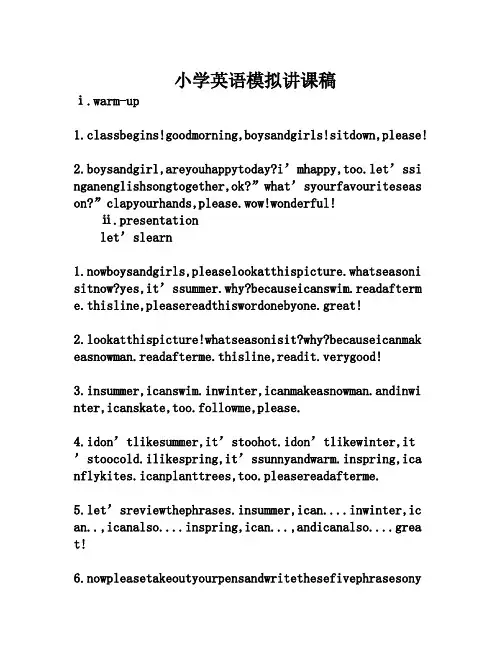 小学英语模拟讲课稿

ⅰ.warm-up

1.classbegins!goodmorning,boysandgirls!sitdown,please!

2.boysandgirl,areyouhappytoday?i’mhappy,too.let’ssinganenglishsongtogether,ok?”what’syourfavouriteseason?”clapyourhands,please.wow!wonderful!

ⅱ.presentation

let’slearn

1.nowboysandgirls,pleaselookatthispicture.whatseasonisitnow?yes,it’ssummer.why?becauseicanswim.readafterme.thisline,pleasereadthiswordonebyone.great!

2.lookatthispicture!whatseasonisit?why?becauseicanmakeasnowman.readafterme.thisline,readit.verygood!

3.insummer,icanswim.inwinter,icanmakeasnowman.andinwinter,icanskate,too.followme,please.

4.idon’tlikesummer,it’stoohot.idon’tlikewinter,it’stoocold.ilikespring,it’ssunnyandwarm.inspring,icanflykites.icanplanttrees,too.pleasereadafterme.

5.let’sreviewthephrases.insummer,ican....inwinter,ican..,icanalso....inspring,ican...,andicanalso....great!

6.nowpleasetakeoutyourpensandwritethesefivephrasesony